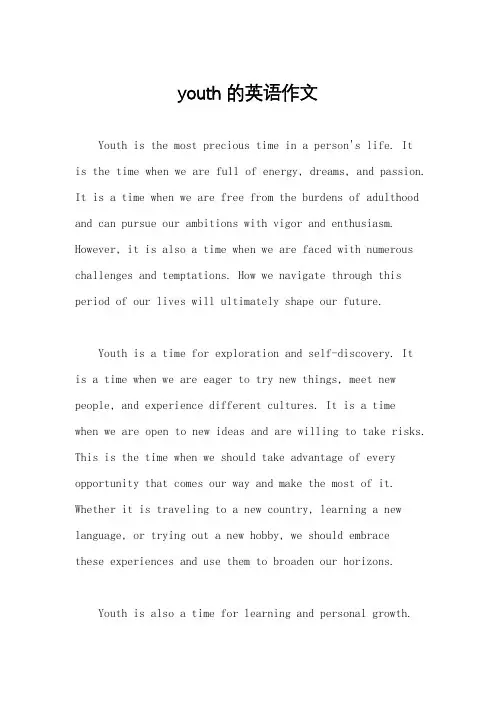 youth 的英语作文

Youth is the most precious time in a person's life. It is the time when we are full of energy, dreams, and passion. It is a time when we are free from the burdens of adulthood and can pursue our ambitions with vigor and enthusiasm. However, it is also a time when we are faced with numerous challenges and temptations. How we navigate through this period of our lives will ultimately shape our future.

Youth is a time for exploration and self-discovery. It is a time when we are eager to try new things, meet new people, and experience different cultures. It is a time when we are open to new ideas and are willing to take risks. This is the time when we should take advantage of every opportunity that comes our way and make the most of it. Whether it is traveling to a new country, learning a new language, or trying out a new hobby, we should embrace these experiences and use them to broaden our horizons.

Youth is also a time for learning and personal growth.